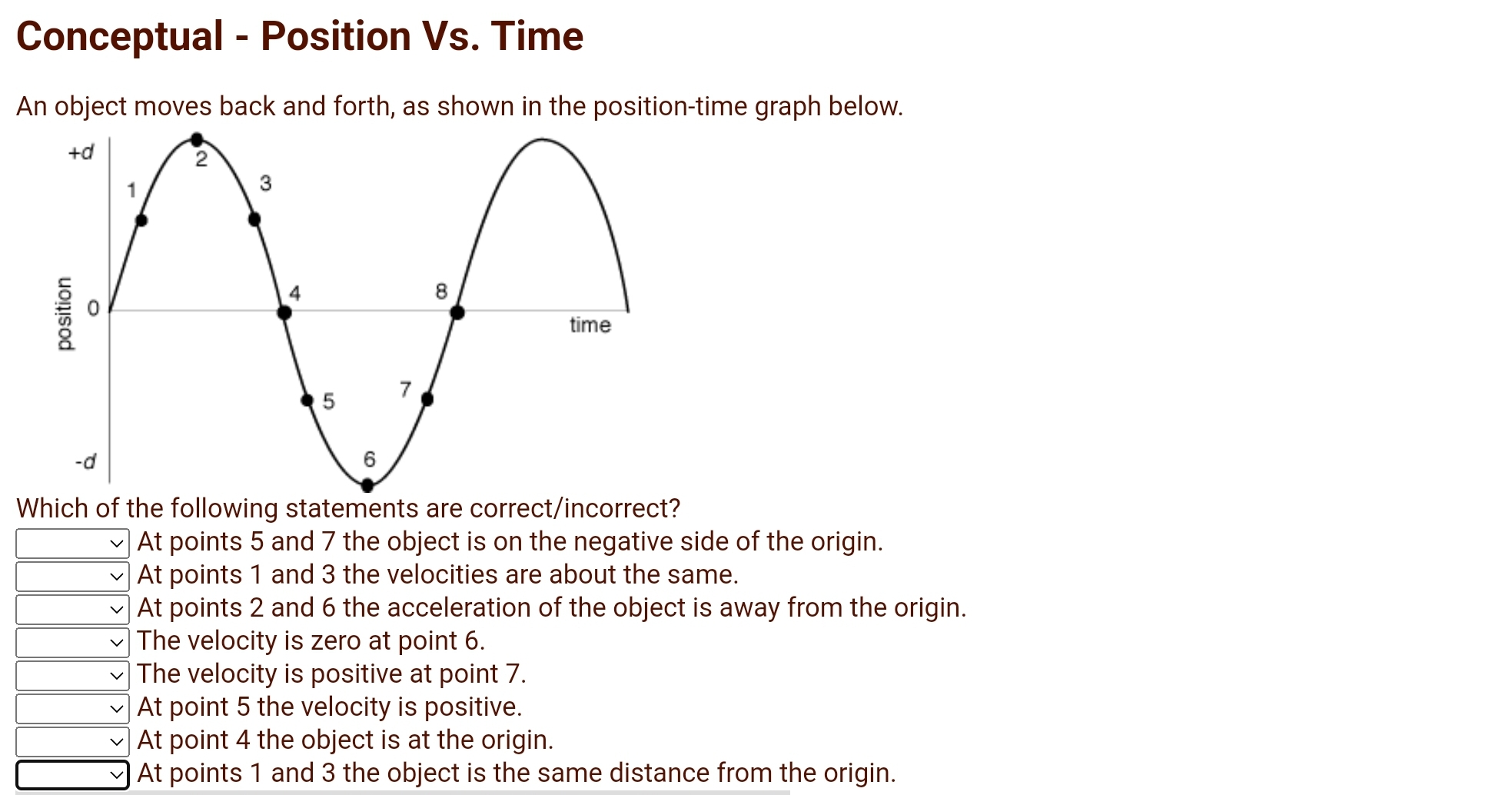 Conceptual - Position Vs. Time

An object moves back and forth, as shown in the position-time graph below.

+d
position
0
-d
1
2
3
4
5
6
7
8
time

Which of the following statements are correct/incorrect?
At points 5 and 7 the object is on the negative side of the origin.
At points 1 and 3 the velocities are about the same.
At points 2 and 6 the acceleration of the object is away from the origin.
The velocity is zero at point 6.
The velocity is positive at point 7.
At point 5 the velocity is positive.
At point 4 the object is at the origin.
At points 1 and 3 the object is the same distance from the origin.